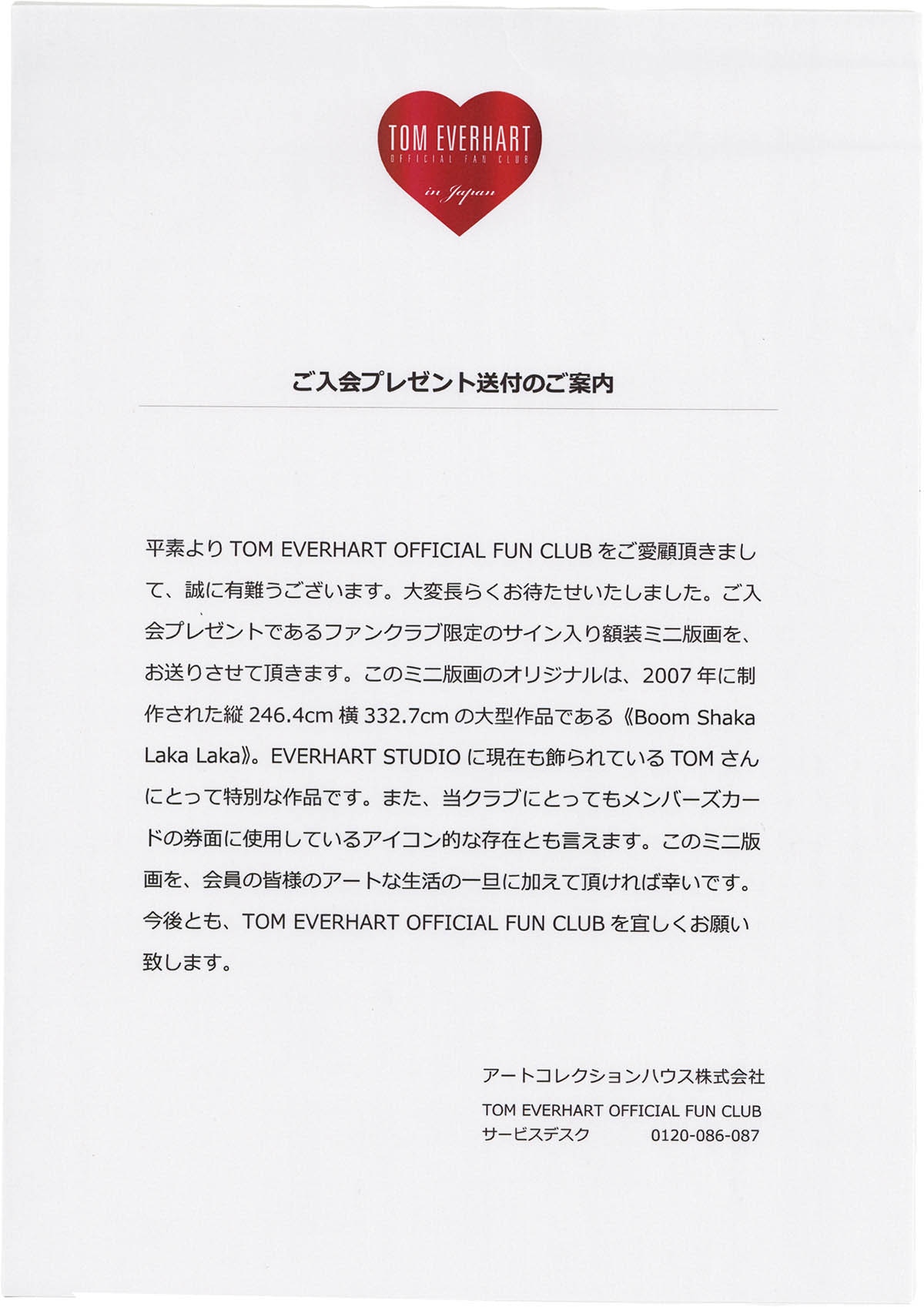 TOM EVERHART
OFFICIAL FAN CLUB
in Japan

ご入会プレゼント送付のご案内

平素より TOM EVERHART OFFICIAL FUN CLUB をご愛顧頂きまして、誠に有難うございます。大変長らくお待たせいたしました。ご入会プレゼントであるファンクラブ限定のサイン入り額装ミニ版画を、お送りさせて頂きます。このミニ版画のオリジナルは、2007 年に制作された縦 246.4cm 横 332.7cm の大型作品である《Boom Shaka Laka Laka》。EVERHART STUDIO に現在も飾られている TOM さんにとって特別な作品です。また、当クラブにとってもメンバーズカードの券面に使用しているアイコン的な存在とも言えます。このミニ版画を、会員の皆様のアートな生活の一旦に加えて頂ければ幸いです。今後とも、TOM EVERHART OFFICIAL FUN CLUB を宜しくお願い致します。

アートコレクションハウス株式会社
TOM EVERHART OFFICIAL FUN CLUB
サービスデスク　0120-086-087